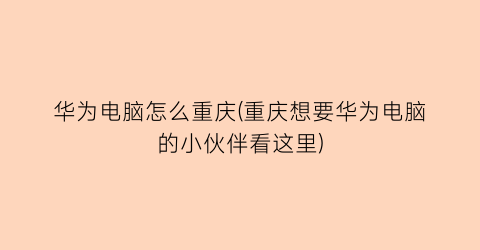 华为电脑怎么重庆(重庆想要华为电脑的小伙伴看这里)